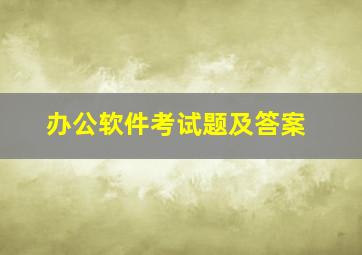 办公软件考试题及答案